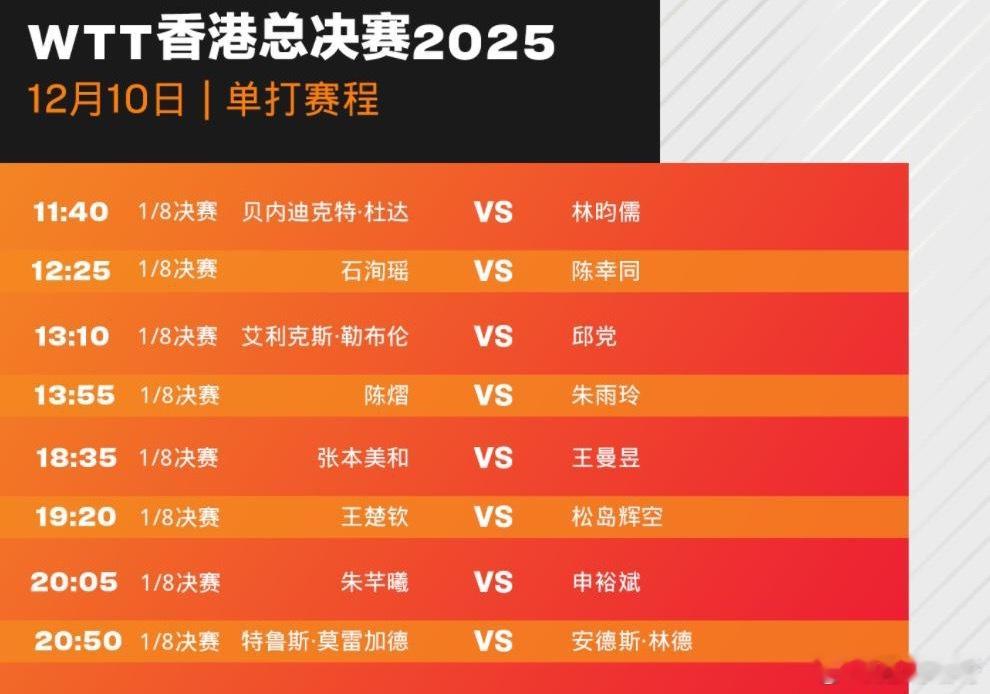 WTT香港总决赛2025
12月10日 | 单打赛程

| 11:40 | 1/8决赛 | 贝内迪克特·杜达 | VS | 林昀儒 |
|---|---|---|---|---|
| 12:25 | 1/8决赛 | 石洵瑶 | VS | 陈幸同 |
| 13:10 | 1/8决赛 | 艾利克斯·勒布伦 | VS | 邱党 |
| 13:55 | 1/8决赛 | 陈熠 | VS | 朱雨玲 |
| 18:35 | 1/8决赛 | 张本美和 | VS | 王曼昱 |
| 19:20 | 1/8决赛 | 王楚钦 | VS | 松岛辉空 |
| 20:05 | 1/8决赛 | 朱芊曦 | VS | 申裕斌 |
| 20:50 | 1/8决赛 | 特鲁斯·莫雷加德 | VS | 安德斯·林德 |